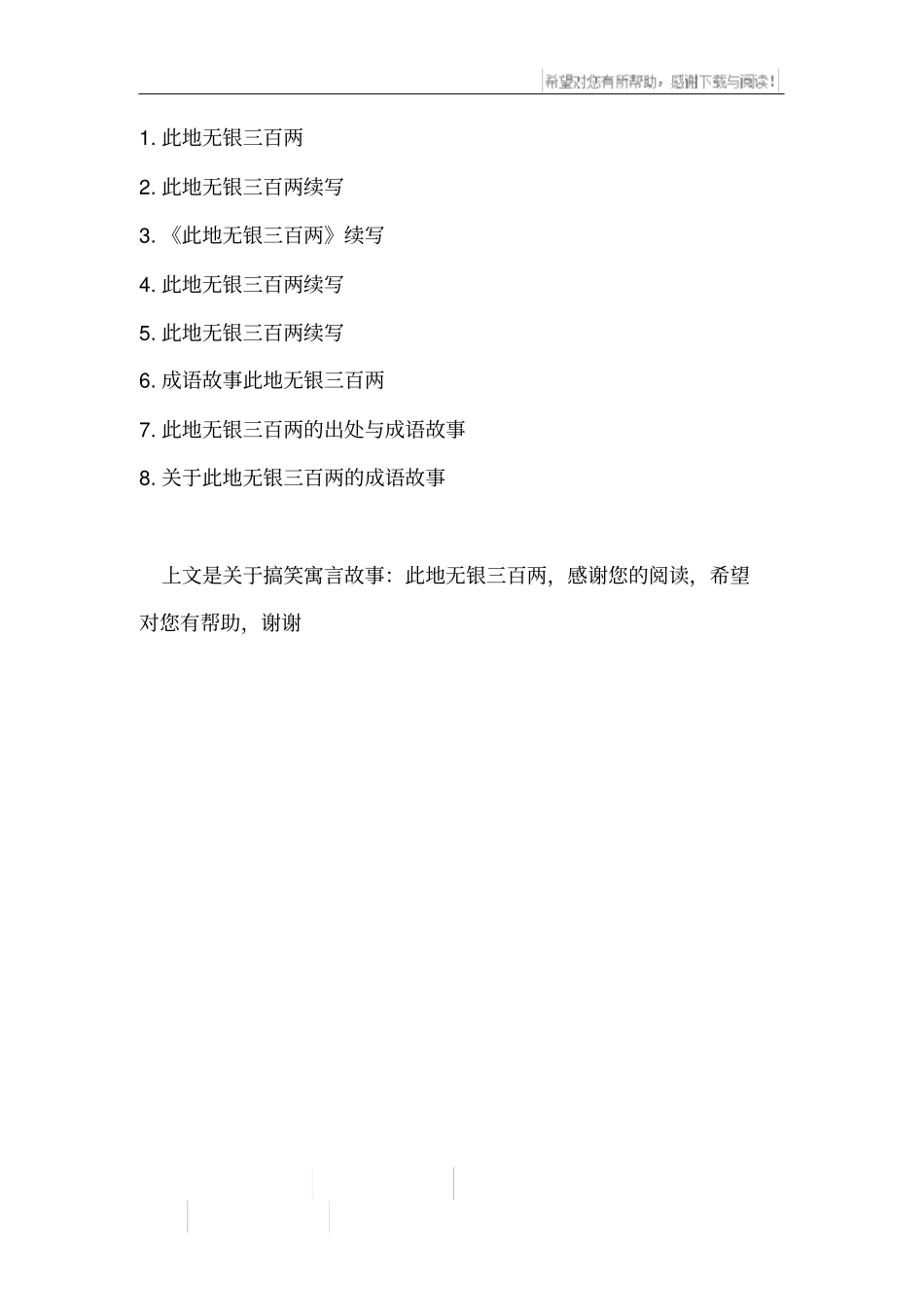 希望对您有所帮助，感谢下载与阅读！

1. 此地无银三百两

2. 此地无银三百两续写

3. 《此地无银三百两》续写

4. 此地无银三百两续写

5. 此地无银三百两续写

6. 成语故事此地无银三百两

7. 此地无银三百两的出处与成语故事

8. 关于此地无银三百两的成语故事

上文是关于搞笑寓言故事：此地无银三百两，感谢您的阅读，希望对您有帮助，谢谢